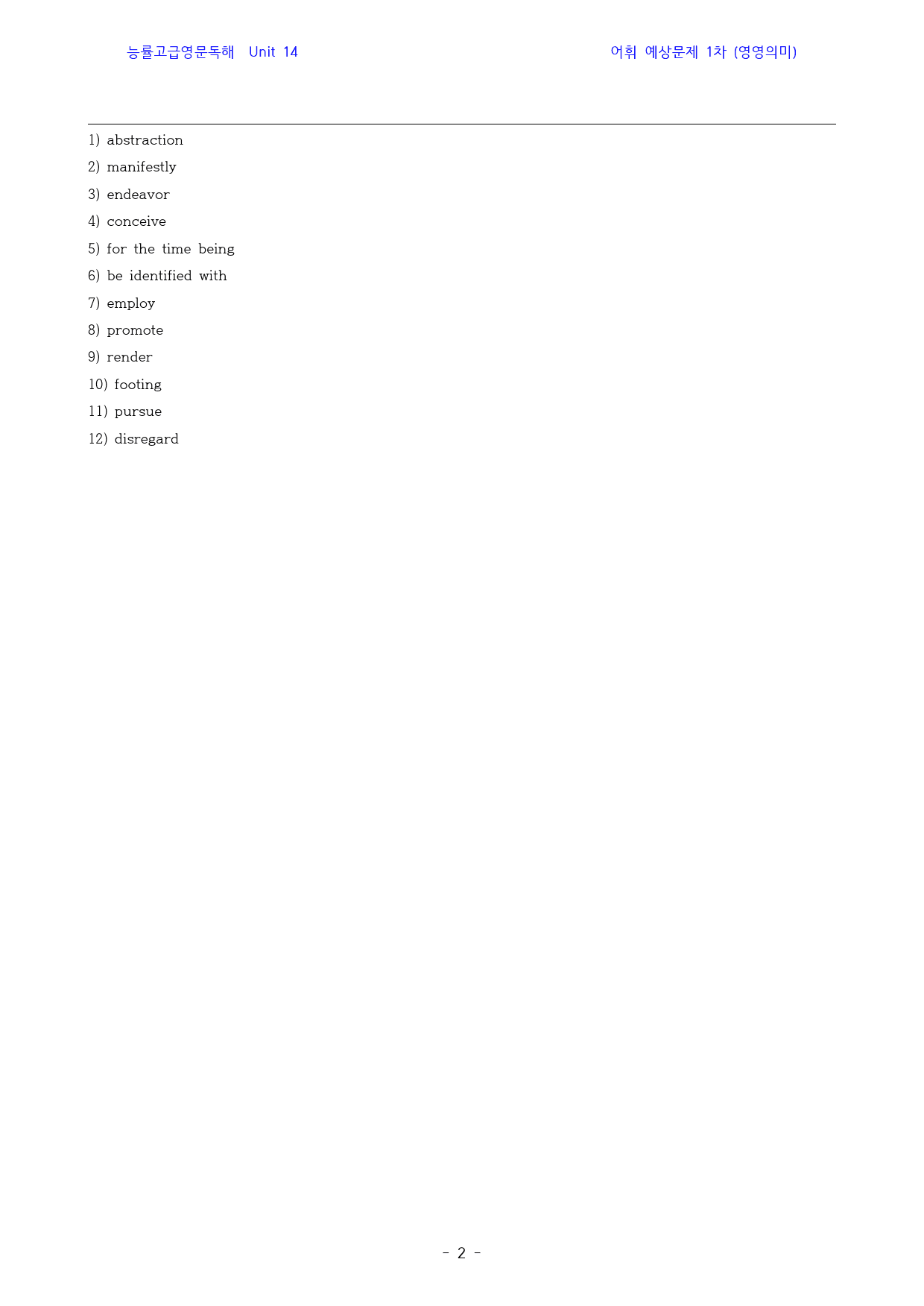 능률고급영문독해 Unit 14 어휘 예상문제 1차 (영영의미)

1) abstraction
2) manifestly
3) endeavor
4) conceive
5) for the time being
6) be identified with
7) employ
8) promote
9) render
10) footing
11) pursue
12) disregard

- 2 -